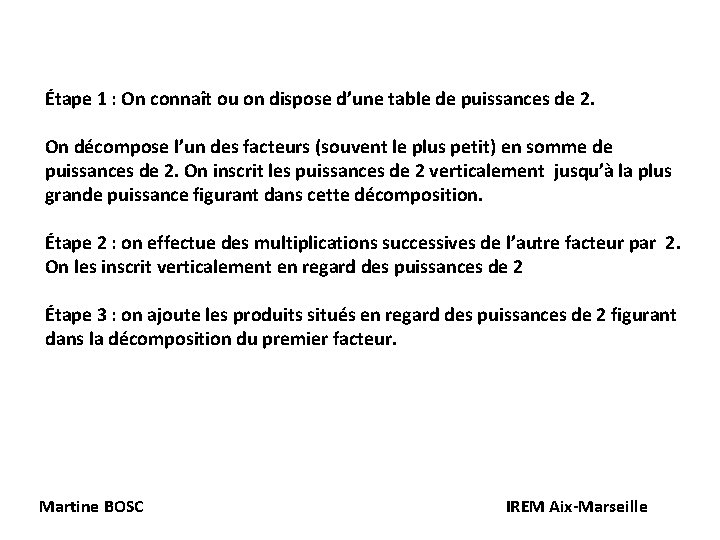 Étape 1 : On connaît ou on dispose d'une table de puissances de 2.

On décompose l'un des facteurs (souvent le plus petit) en somme de puissances de 2. On inscrit les puissances de 2 verticalement jusqu'à la plus grande puissance figurant dans cette décomposition.

Étape 2 : on effectue des multiplications successives de l'autre facteur par 2. On les inscrit verticalement en regard des puissances de 2

Étape 3 : on ajoute les produits situés en regard des puissances de 2 figurant dans la décomposition du premier facteur.

Martine BOSC

IREM Aix-Marseille